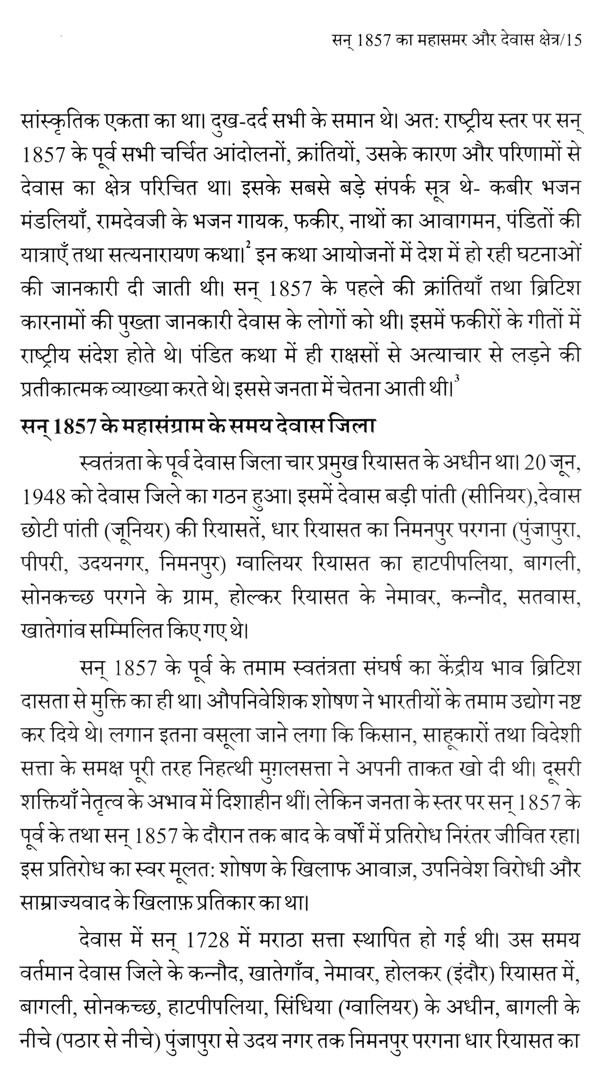 सन् 1857 का महासमर और देवास क्षेत्र/15

सांस्कृतिक एकता का था। दुख-दर्द सभी के समान थे। अत: राष्ट्रीय स्तर पर सन् 1857 के पूर्व सभी चर्चित आंदोलनों, क्रांतियों, उसके कारण और परिणामों से देवास का क्षेत्र परिचित था। इसके सबसे बड़े संपर्क सूत्र थे- कबीर भजन मंडलियाँ, रामदेवजी के भजन गायक, फकीर, नाथों का आवागमन, पंडितों की यात्राएँ तथा सत्यनारायण कथा।$^2$ इन कथा आयोजनों में देश में हो रही घटनाओं की जानकारी दी जाती थी। सन् 1857 के पहले की क्रांतियाँ तथा ब्रिटिश कारनामों की पुख्ता जानकारी देवास के लोगों को थी। इसमें फकीरों के गीतों में राष्ट्रीय संदेश होते थे। पंडित कथा में ही राक्षसों से अत्याचार से लड़ने की प्रतीकात्मक व्याख्या करते थे। इससे जनता में चेतना आती थी।$^3$

सन् 1857 के महासंग्राम के समय देवास जिला

स्वतंत्रता के पूर्व देवास जिला चार प्रमुख रियासत के अधीन था। 20 जून, 1948 को देवास जिले का गठन हुआ। इसमें देवास बड़ी पांती (सीनियर),देवास छोटी पांती (जूनियर) की रियासतें, धार रियासत का निमनपुर परगना (पुंजापुरा, पीपरी, उदयनगर, निमनपुर) ग्वालियर रियासत का हाटपीपलिया, बागली, सोनकच्छ परगने के ग्राम, होल्कर रियासत के नेमावर, कन्नौद, सतवास, खातेगांव सम्मिलित किए गए थे।

सन् 1857 के पूर्व के तमाम स्वतंत्रता संघर्ष का केंद्रीय भाव ब्रिटिश दासता से मुक्ति का ही था। औपनिवेशिक शोषण ने भारतीयों के तमाम उद्योग नष्ट कर दिये थे। लगान इतना वसूला जाने लगा कि किसान, साहूकारों तथा विदेशी सत्ता के समक्ष पूरी तरह निहत्थी मुग़लसत्ता ने अपनी ताकत खो दी थी। दूसरी शक्तियाँ नेतृत्व के अभाव में दिशाहीन थीं। लेकिन जनता के स्तर पर सन् 1857 के पूर्व के तथा सन् 1857 के दौरान तक बाद के वर्षों में प्रतिरोध निरंतर जीवित रहा। इस प्रतिरोध का स्वर मूलत: शोषण के खिलाफ आवाज़, उपनिवेश विरोधी और साम्राज्यवाद के खिलाफ़ प्रतिकार का था।

देवास में सन् 1728 में मराठा सत्ता स्थापित हो गई थी। उस समय वर्तमान देवास जिले के कन्नौद, खातेगाँव, नेमावर, होलकर (इंदौर) रियासत में, बागली, सोनकच्छ, हाटपीपलिया, सिंधिया (ग्वालियर) के अधीन, बागली के नीचे (पठार से नीचे) पुंजापुरा से उदय नगर तक निमनपुर परगना धार रियासत का